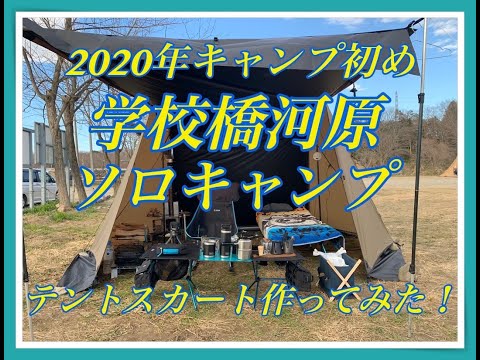 2020年キャンプ初め
学校橋河原
ソロキャンプ
テントスカート作ってみた！